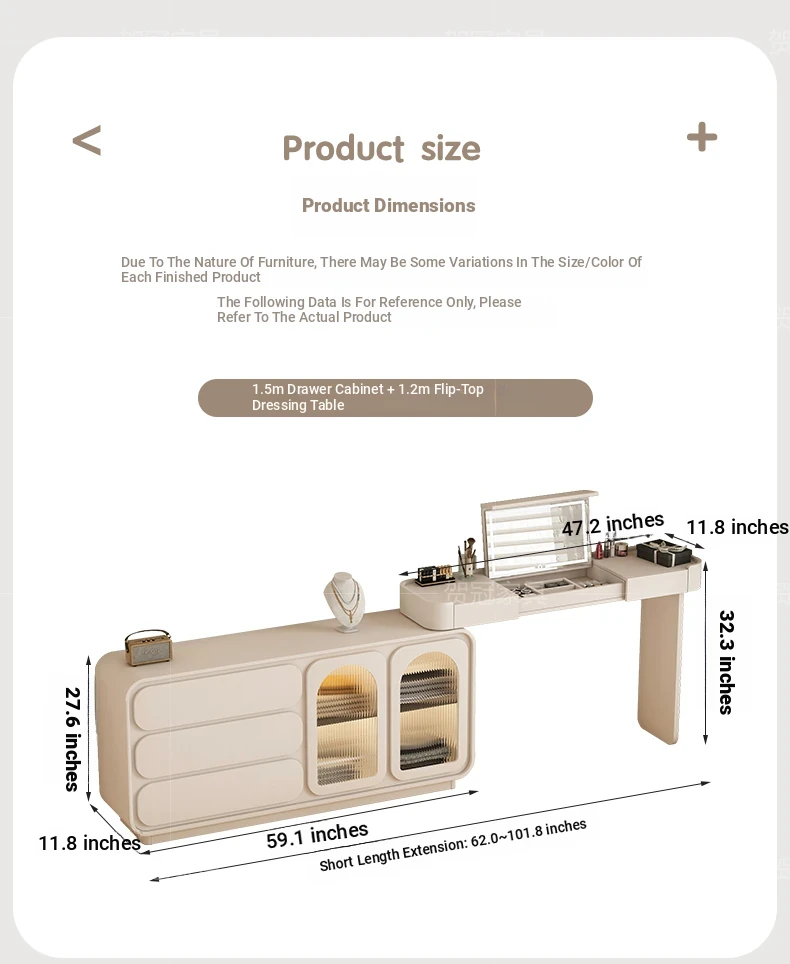 < Product size +

Product Dimensions

Due To The Nature Of Furniture, There May Be Some Variations In The Size/Color Of Each Finished Product

The Following Data Is For Reference Only, Please Refer To The Actual Product

1.5m Drawer Cabinet + 1.2m Flip-Top Dressing Table

47.2 inches
11.8 inches
32.3 inches
27.6 inches
11.8 inches
59.1 inches
Short Length Extension: 62.0~101.8 inches